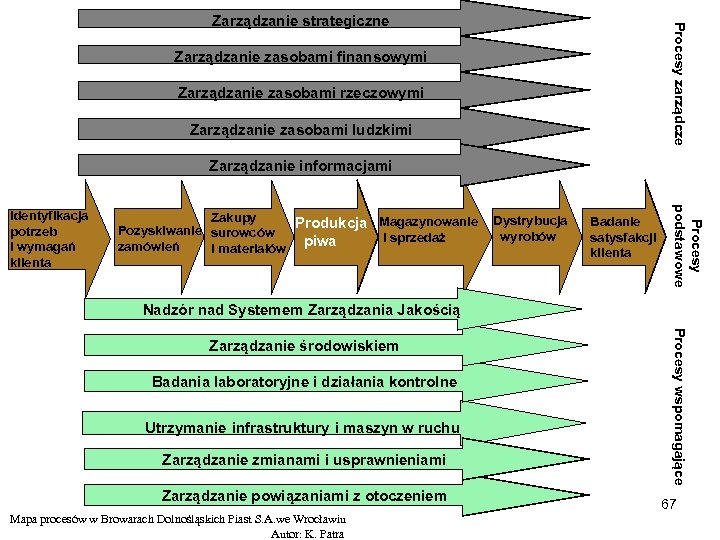 Zarządzanie strategiczne

Zarządzanie zasobami finansowymi

Zarządzanie zasobami rzeczowymi

Zarządzanie zasobami ludzkimi

Zarządzanie informacjami

Procesy zarządcze

Identyfikacja potrzeb i wymagań klienta

Pozyskiwanie zamówień

Zakupy surowców i materiałów

Produkcja piwa

Magazynowanie i sprzedaż

Dystrybucja wyrobów

Badanie satysfakcji klienta

Procesy podstawowe

Nadzór nad Systemem Zarządzania Jakością

Zarządzanie środowiskiem

Badania laboratoryjne i działania kontrolne

Utrzymanie infrastruktury i maszyn w ruchu

Zarządzanie zmianami i usprawnieniami

Zarządzanie powiązaniami z otoczeniem

Procesy wspomagające

67

Mapa procesów w Browarach Dolnośląskich Piast S.A.we Wrocławiu
Autor: K. Patra